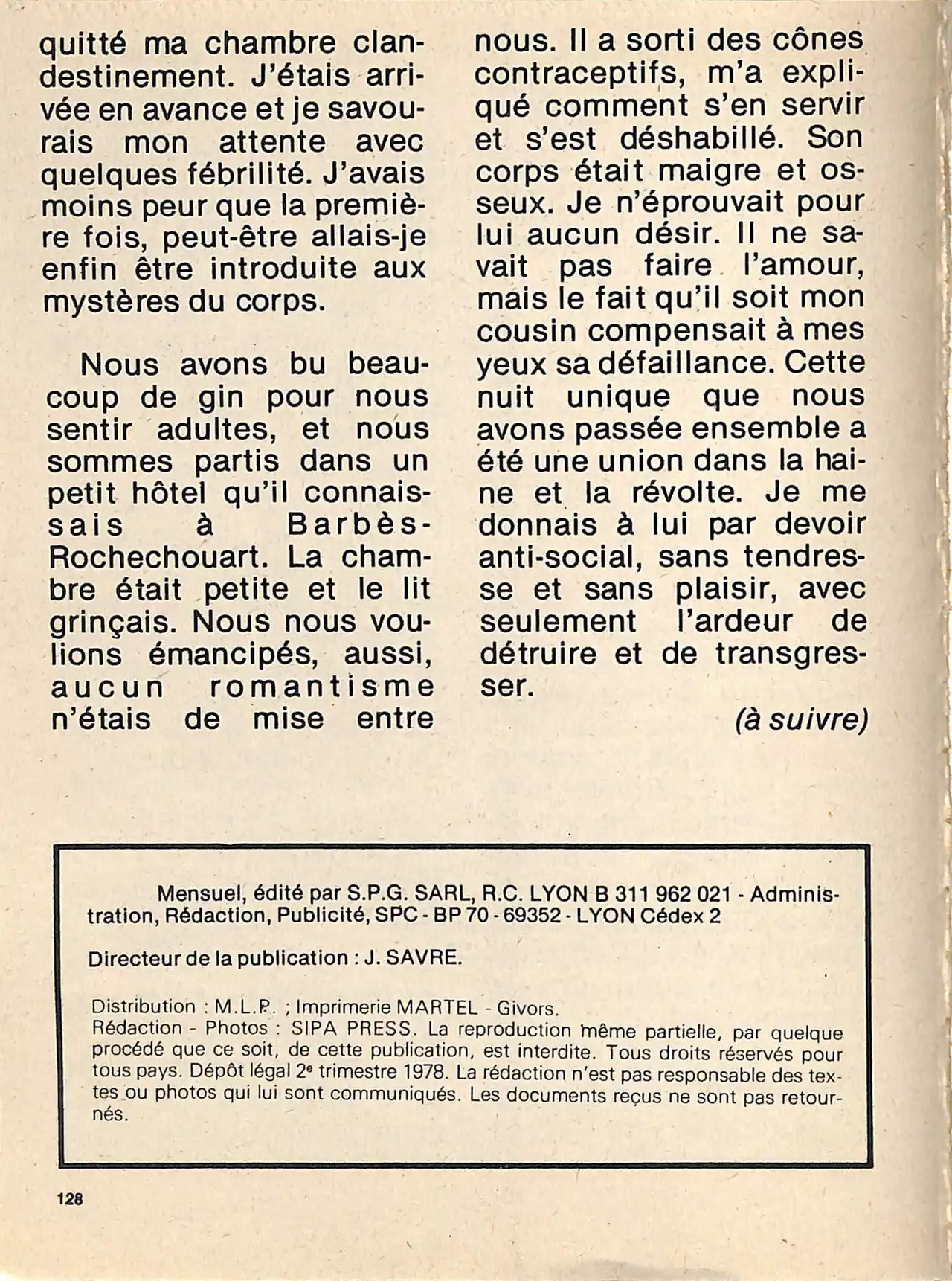 quitté ma chambre clandestinement. J'étais arrivée en avance et je savourais mon attente avec quelques fébrilité. J'avais moins peur que la première fois, peut-être allais-je enfin être introduite aux mystères du corps.

Nous avons bu beaucoup de gin pour nous sentir adultes, et nous sommes partis dans un petit hôtel qu'il connaissais à Barbès-Rochechouart. La chambre était petite et le lit grinçais. Nous nous voulions émancipés, aussi, aucun romantisme n'étais de mise entre nous. Il a sorti des cônes contraceptifs, m'a expliqué comment s'en servir et s'est déshabillé. Son corps était maigre et osseux. Je n'éprouvait pour lui aucun désir. Il ne savait pas faire l'amour, mais le fait qu'il soit mon cousin compensait à mes yeux sa défaillance. Cette nuit unique que nous avons passée ensemble a été une union dans la haine et la révolte. Je me donnais à lui par devoir anti-social, sans tendresse et sans plaisir, avec seulement l'ardeur de détruire et de transgresser.

(à suivre)

Mensuel, édité par S.P.G. SARL, R.C. LYON B 311 962 021 - Administration, Rédaction, Publicité, SPC - BP 70 - 69352 - LYON Cédex 2

Directeur de la publication : J. SAVRE.

Distribution : M.L.P. ; Imprimerie MARTEL - Givors.
Rédaction - Photos : SIPA PRESS. La reproduction même partielle, par quelque procédé que ce soit, de cette publication, est interdite. Tous droits réservés pour tous pays. Dépôt légal 2e trimestre 1978. La rédaction n'est pas responsable des textes ou photos qui lui sont communiqués. Les documents reçus ne sont pas retournés.

128